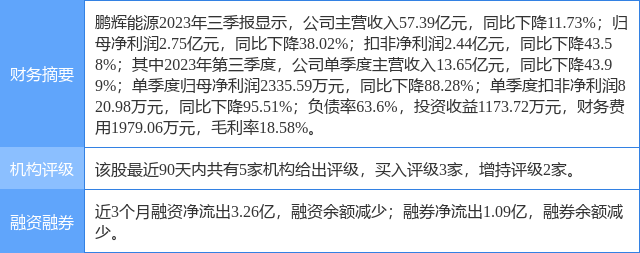 | 财务摘要 | 鹏辉能源2023年三季报显示，公司主营收入57.39亿元，同比下降11.73%；归母净利润2.75亿元，同比下降38.02%；扣非净利润2.44亿元，同比下降43.58%；其中2023年第三季度，公司单季度主营收入13.65亿元，同比下降43.99%；单季度归母净利润2335.59万元，同比下降88.28%；单季度扣非净利润820.98万元，同比下降95.51%；负债率63.6%，投资收益1173.72万元，财务费用1979.06万元，毛利率18.58%。 |
|---|---|
| 机构评级 | 该股最近90天内共有5家机构给出评级，买入评级3家，增持评级2家。 |
| 融资融券 | 近3个月融资净流出3.26亿，融资余额减少；融券净流出1.09亿，融券余额减少。 |